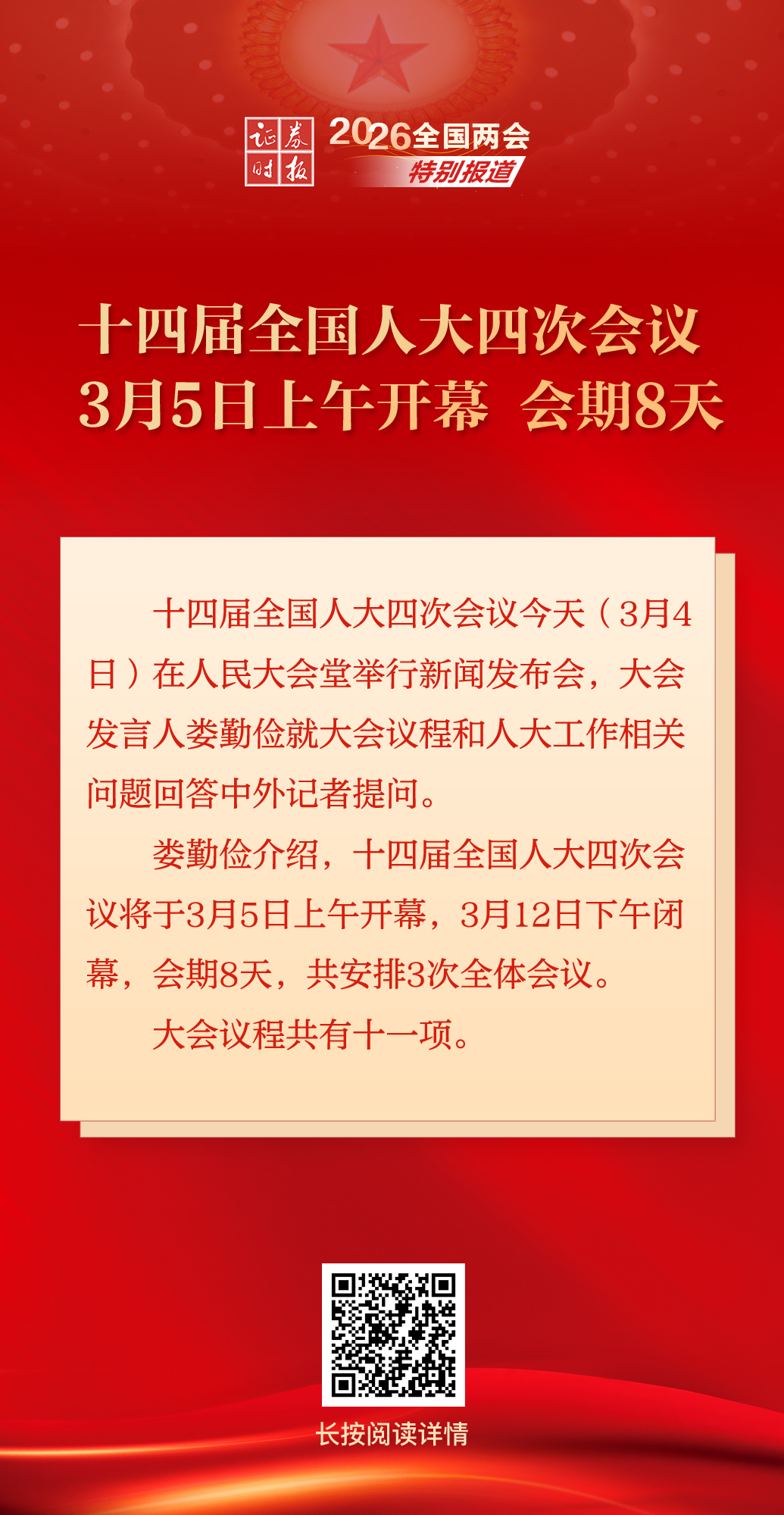 证券时报

2026全国两会
特别报道

十四届全国人大四次会议
3月5日上午开幕 会期8天

十四届全国人大四次会议今天（3月4日）在人民大会堂举行新闻发布会，大会发言人娄勤俭就大会议程和人大工作相关问题回答中外记者提问。

娄勤俭介绍，十四届全国人大四次会议将于3月5日上午开幕，3月12日下午闭幕，会期8天，共安排3次全体会议。

大会议程共有十一项。

长按阅读详情